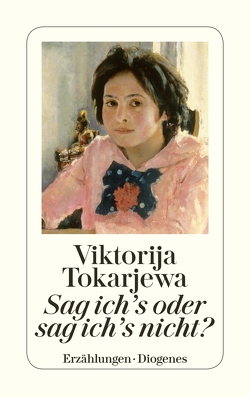 Viktorija Tokarjewa
Sag ich's oder sag ich's nicht?

Erzählungen · Diogenes